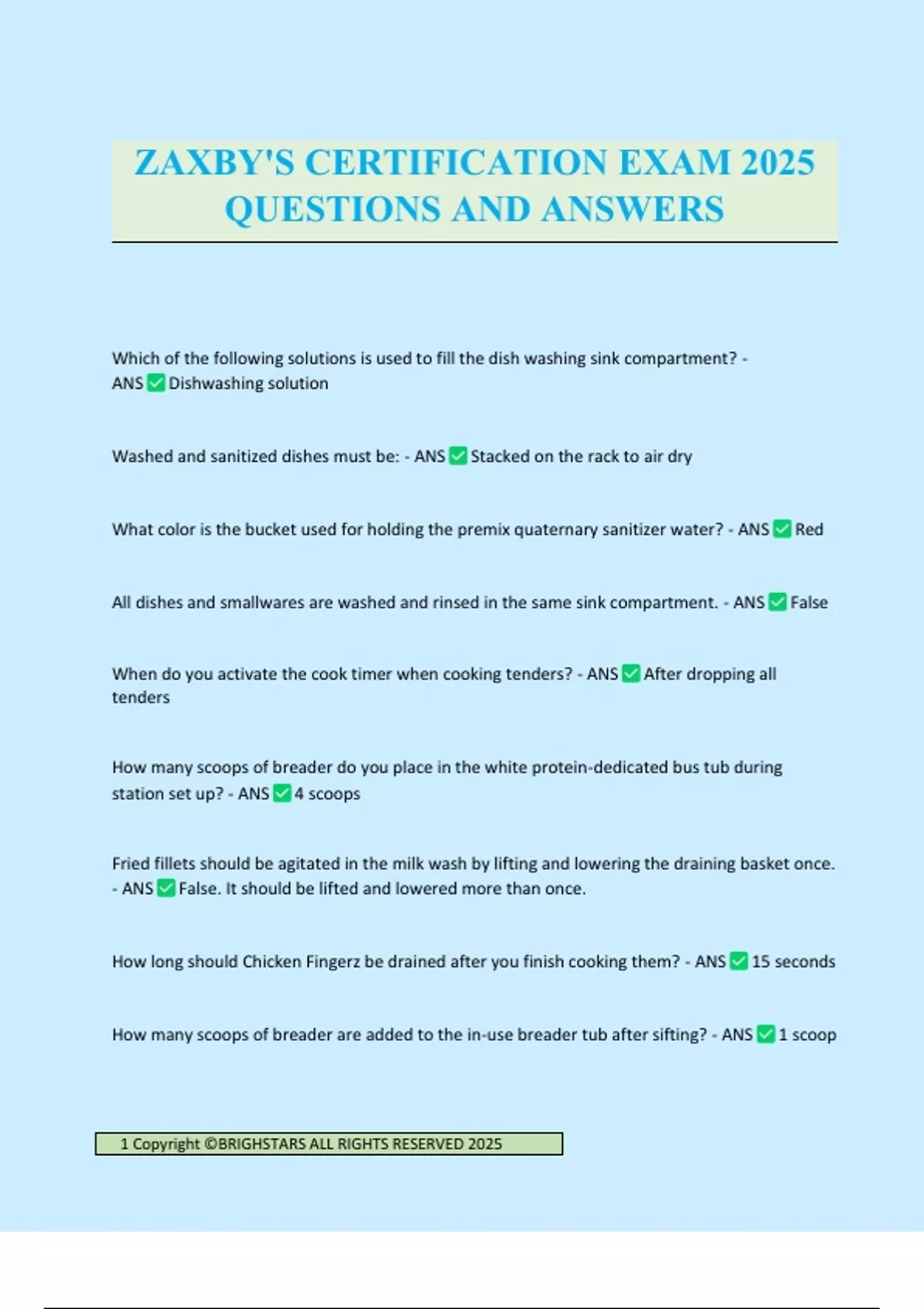 ZAXBY'S CERTIFICATION EXAM 2025 QUESTIONS AND ANSWERS

Which of the following solutions is used to fill the dish washing sink compartment? - ANS ✅ Dishwashing solution

Washed and sanitized dishes must be: - ANS ✅ Stacked on the rack to air dry

What color is the bucket used for holding the premix quaternary sanitizer water? - ANS ✅ Red

All dishes and smallwares are washed and rinsed in the same sink compartment. - ANS ✅ False

When do you activate the cook timer when cooking tenders? - ANS ✅ After dropping all tenders

How many scoops of breader do you place in the white protein-dedicated bus tub during station set up? - ANS ✅ 4 scoops

Fried fillets should be agitated in the milk wash by lifting and lowering the draining basket once. - ANS ✅ False. It should be lifted and lowered more than once.

How long should Chicken Fingerz be drained after you finish cooking them? - ANS ✅ 15 seconds

How many scoops of breader are added to the in-use breader tub after sifting? - ANS ✅ 1 scoop

1 Copyright ©BRIGHSTARS ALL RIGHTS RESERVED 2025